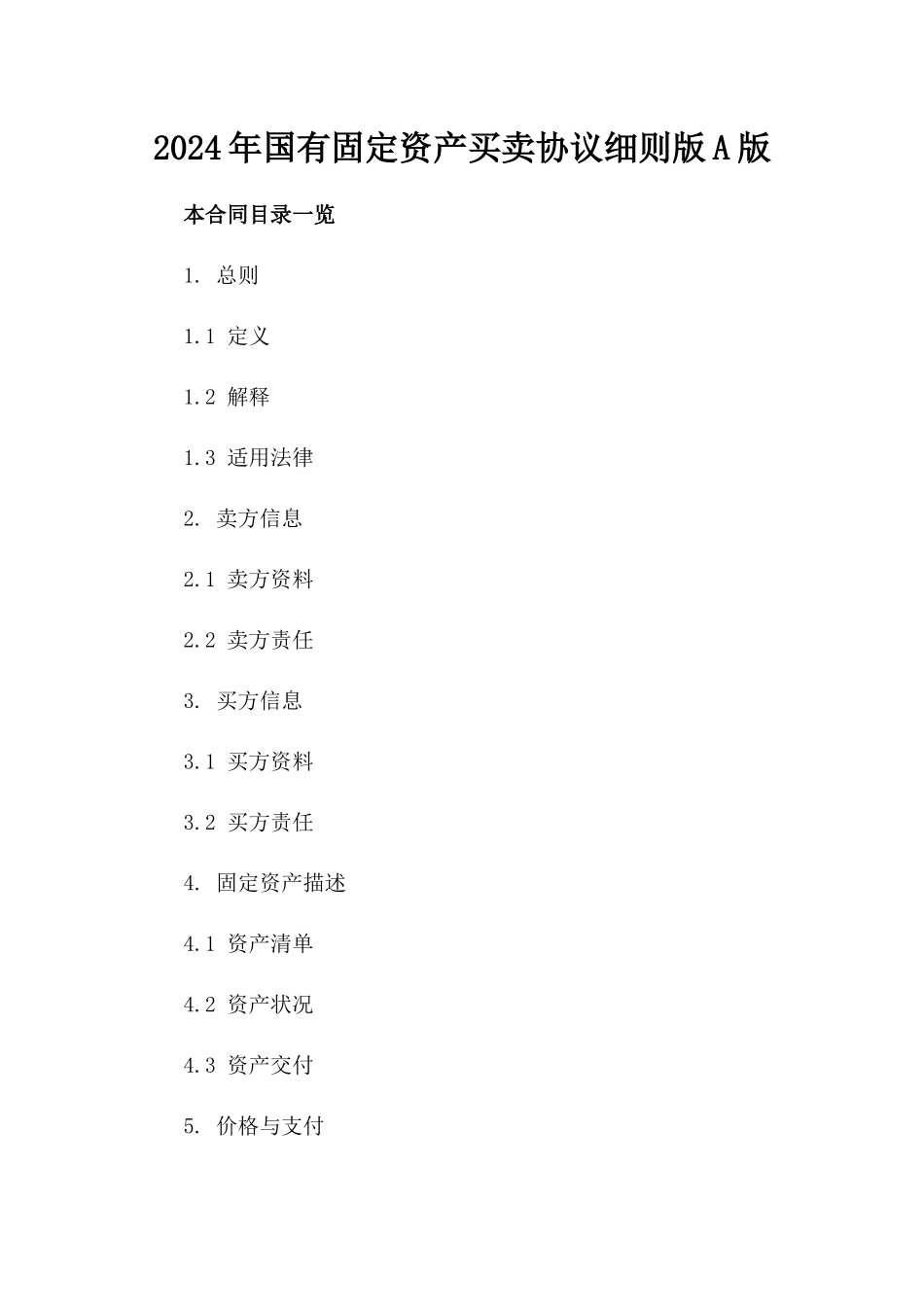 2024年国有固定资产买卖协议细则版A版

本合同目录一览

1. 总则

1.1 定义

1.2 解释

1.3 适用法律

2. 卖方信息

2.1 卖方资料

2.2 卖方责任

3. 买方信息

3.1 买方资料

3.2 买方责任

4. 固定资产描述

4.1 资产清单

4.2 资产状况

4.3 资产交付

5. 价格与支付